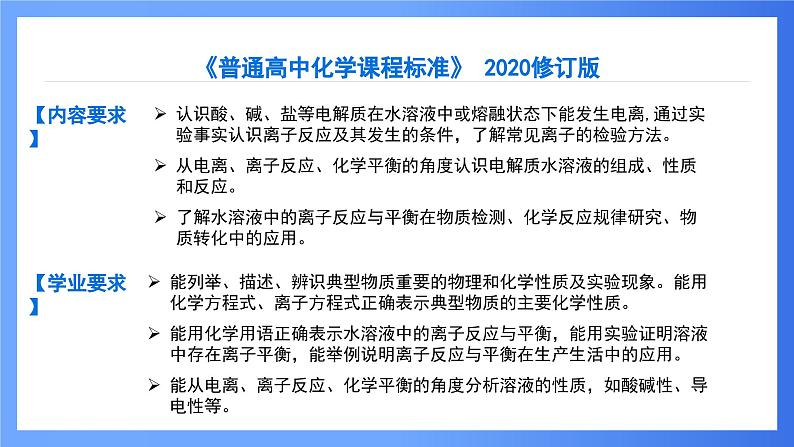 《普通高中化学课程标准》 2020修订版

【内容要求】

➢ 认识酸、碱、盐等电解质在水溶液中或熔融状态下能发生电离,通过实验事实认识离子反应及其发生的条件，了解常见离子的检验方法。

➢ 从电离、离子反应、化学平衡的角度认识电解质水溶液的组成、性质和反应。

➢ 了解水溶液中的离子反应与平衡在物质检测、化学反应规律研究、物质转化中的应用。

【学业要求】

➢ 能列举、描述、辨识典型物质重要的物理和化学性质及实验现象。能用化学方程式、离子方程式正确表示典型物质的主要化学性质。

➢ 能用化学用语正确表示水溶液中的离子反应与平衡，能用实验证明溶液中存在离子平衡，能举例说明离子反应与平衡在生产生活中的应用。

➢ 能从电离、离子反应、化学平衡的角度分析溶液的性质，如酸碱性、导电性等。